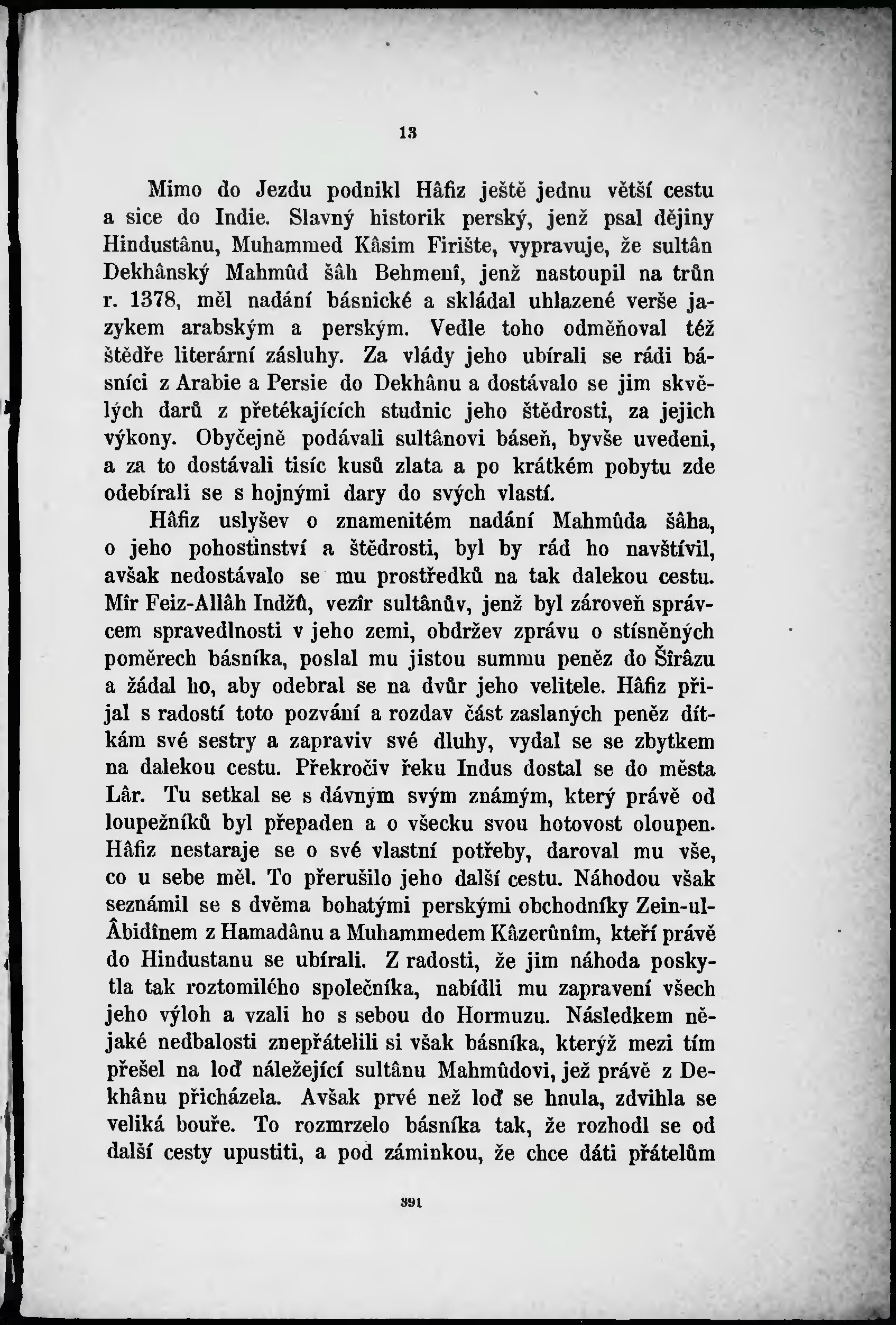 13

Mimo do Jezdu podnikl Hâfiz ještě jednu větší cestu a sice do Indie. Slavný historik perský, jenž psal dějiny Hindustânu, Muhammed Kâsim Firište, vypravuje, že sultân Dekhânský Mahmûd šâh Behmenî, jenž nastoupil na trůn r. 1378, měl nadání básnické a skládal uhlazené verše jazykem arabským a perským. Vedle toho odměňoval též štědře literární zásluhy. Za vlády jeho ubírali se rádi básníci z Arabie a Persie do Dekhânu a dostávalo se jim skvělých darů z přetékajících studnic jeho štědrosti, za jejich výkony. Obyčejně podávali sultânovi báseň, byvše uvedeni, a za to dostávali tisíc kusů zlata a po krátkém pobytu zde odebírali se s hojnými dary do svých vlastí.

Hâfiz uslyšev o znamenitém nadání Mahmûda šâha, o jeho pohostinství a štědrosti, byl by rád ho navštívil, avšak nedostávalo se mu prostředků na tak dalekou cestu. Mîr Feiz-Allâh Indžû, vezîr sultânův, jenž byl zároveň správcem spravedlnosti v jeho zemi, obdržev zprávu o stísněných poměrech básníka, poslal mu jistou summu peněz do Šîrâzu a žádal ho, aby odebral se na dvůr jeho velitele. Hâfiz přijal s radostí toto pozvání a rozdav část zaslaných peněz dítkám své sestry a zapraviv své dluhy, vydal se se zbytkem na dalekou cestu. Překročiv řeku Indus dostal se do města Lâr. Tu setkal se s dávným svým známým, který právě od loupežníků byl přepaden a o všecku svou hotovost oloupen. Hâfiz nestaraje se o své vlastní potřeby, daroval mu vše, co u sebe měl. To přerušilo jeho další cestu. Náhodou však seznámil se s dvěma bohatými perskými obchodníky Zein-ul-Âbidînem z Hamadânu a Muhammedem Kâzerûnîm, kteří právě do Hindustanu se ubírali. Z radosti, že jim náhoda poskytla tak roztomilého společníka, nabídli mu zapravení všech jeho výloh a vzali ho s sebou do Hormuzu. Následkem nějaké nedbalosti znepřátelili si však básníka, kterýž mezi tím přešel na loď náležející sultânu Mahmûdovi, jež právě z Dekhânu přicházela. Avšak prvé než loď se hnula, zdvihla se veliká bouře. To rozmrzelo básníka tak, že rozhodl se od další cesty upustiti, a pod záminkou, že chce dáti přátelům

391